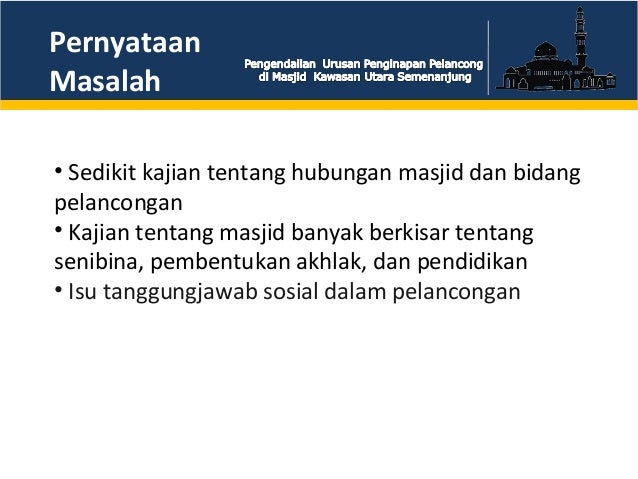 Pernyataan Masalah

Pengendalian Urusan Penginapan Pelancong
di Masjid Kawasan Utara Semenanjung

• Sedikit kajian tentang hubungan masjid dan bidang pelancongan
• Kajian tentang masjid banyak berkisar tentang senibina, pembentukan akhlak, dan pendidikan
• Isu tanggungjawab sosial dalam pelancongan